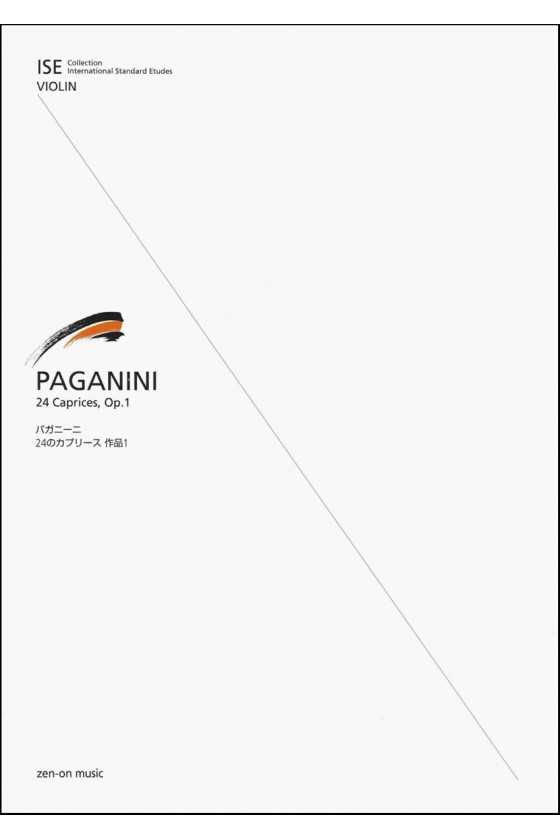 ISE Collection International Standard Etudes
VIOLIN

PAGANINI
24 Caprices, Op.1

パガニーニ
24のカプリース 作品1

zen-on music